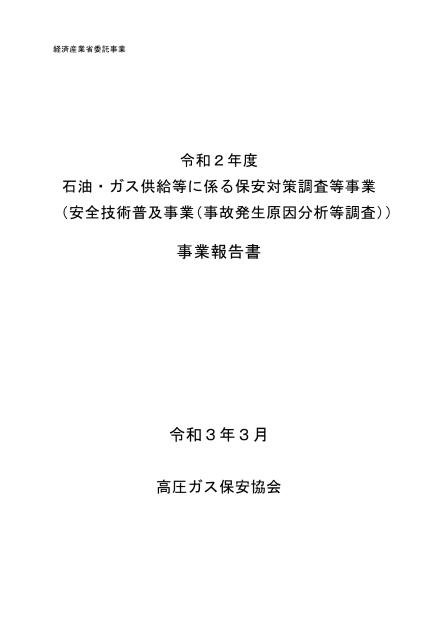 経済産業省委託事業

令和２年度
石油・ガス供給等に係る保安対策調査等事業
（安全技術普及事業（事故発生原因分析等調査））

事業報告書

令和３年３月

高圧ガス保安協会